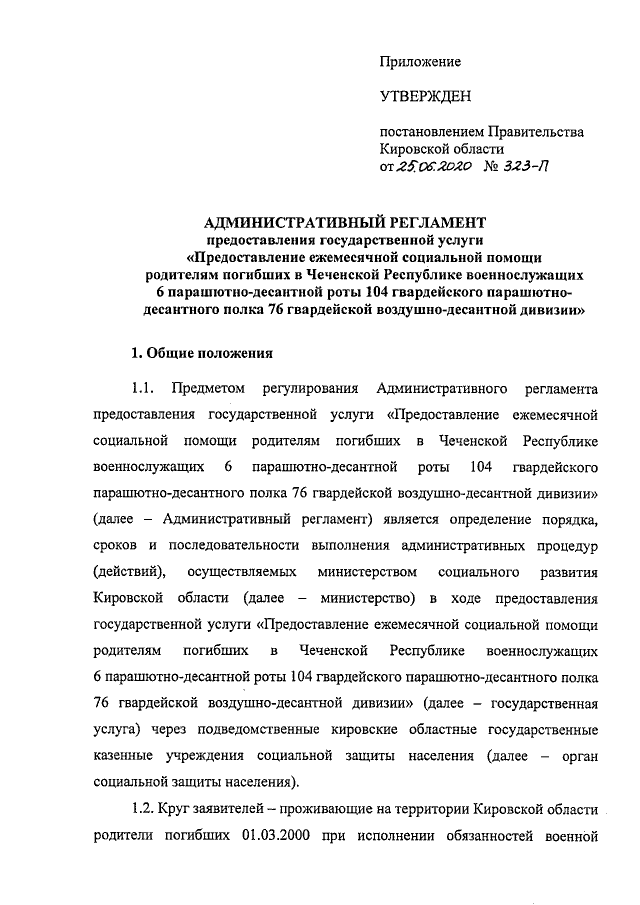 Приложение

УТВЕРЖДЕН

постановлением Правительства Кировской области
от 25.06.2020 № 323-П

АДМИНИСТРАТИВНЫЙ РЕГЛАМЕНТ
предоставления государственной услуги
«Предоставление ежемесячной социальной помощи родителям погибших в Чеченской Республике военнослужащих 6 парашютно-десантной роты 104 гвардейского парашютно-десантного полка 76 гвардейской воздушно-десантной дивизии»

1. Общие положения

1.1. Предметом регулирования Административного регламента предоставления государственной услуги «Предоставление ежемесячной социальной помощи родителям погибших в Чеченской Республике военнослужащих 6 парашютно-десантной роты 104 гвардейского парашютно-десантного полка 76 гвардейской воздушно-десантной дивизии» (далее – Административный регламент) является определение порядка, сроков и последовательности выполнения административных процедур (действий), осуществляемых министерством социального развития Кировской области (далее – министерство) в ходе предоставления государственной услуги «Предоставление ежемесячной социальной помощи родителям погибших в Чеченской Республике военнослужащих 6 парашютно-десантной роты 104 гвардейского парашютно-десантного полка 76 гвардейской воздушно-десантной дивизии» (далее – государственная услуга) через подведомственные кировские областные государственные казенные учреждения социальной защиты населения (далее – орган социальной защиты населения).

1.2. Круг заявителей – проживающие на территории Кировской области родители погибших 01.03.2000 при исполнении обязанностей военной